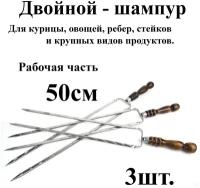 Двойной - шампур

Для курицы, овощей, ребер, стейков и крупных видов продуктов.

Рабочая часть

50см

3шт.